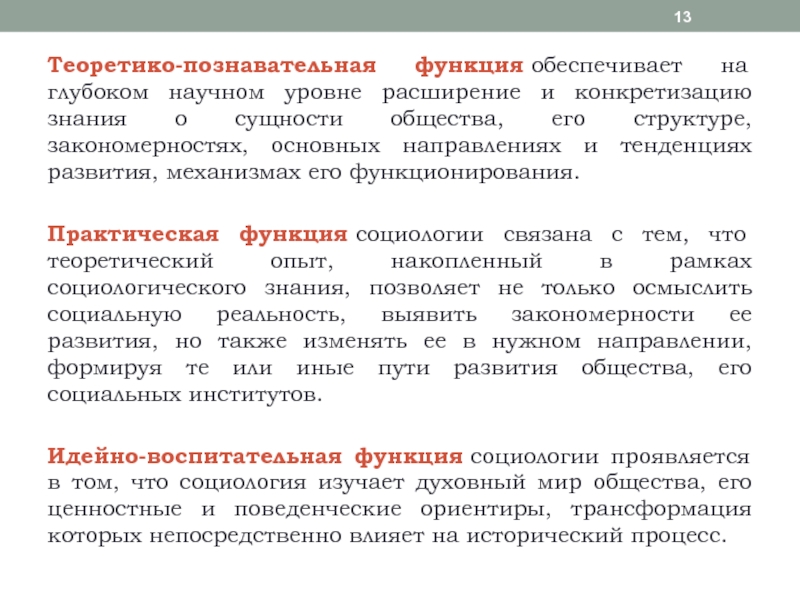 13

Теоретико-познавательная функция обеспечивает на глубоком научном уровне расширение и конкретизацию знания о сущности общества, его структуре, закономерностях, основных направлениях и тенденциях развития, механизмах его функционирования.

Практическая функция социологии связана с тем, что теоретический опыт, накопленный в рамках социологического знания, позволяет не только осмыслить социальную реальность, выявить закономерности ее развития, но также изменять ее в нужном направлении, формируя те или иные пути развития общества, его социальных институтов.

Идейно-воспитательная функция социологии проявляется в том, что социология изучает духовный мир общества, его ценностные и поведенческие ориентиры, трансформация которых непосредственно влияет на исторический процесс.